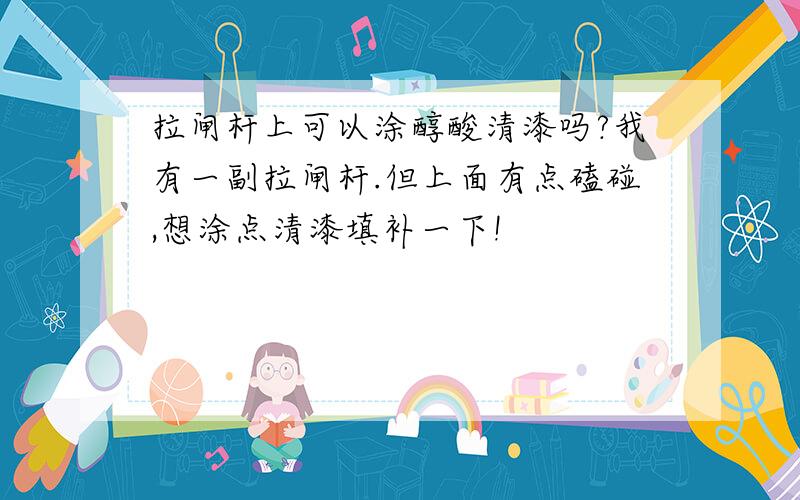 拉闸杆上可以涂醇酸清漆吗?我有一副拉闸杆.但上面有点磕碰,想涂点清漆填补一下!